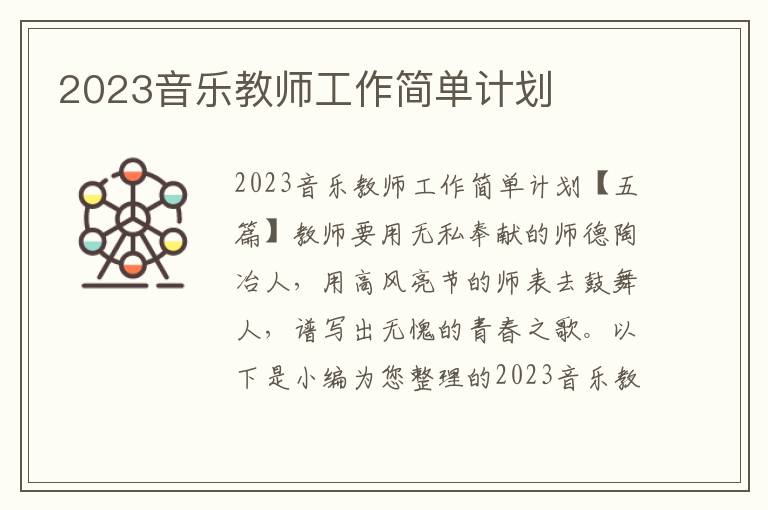 2023音乐教师工作简单计划

2023音乐教师工作简单计划【五篇】教师要用无私奉献的师德陶冶人，用高风亮节的师表去鼓舞人，谱写出无愧的青春之歌。以下是小编为您整理的2023音乐教